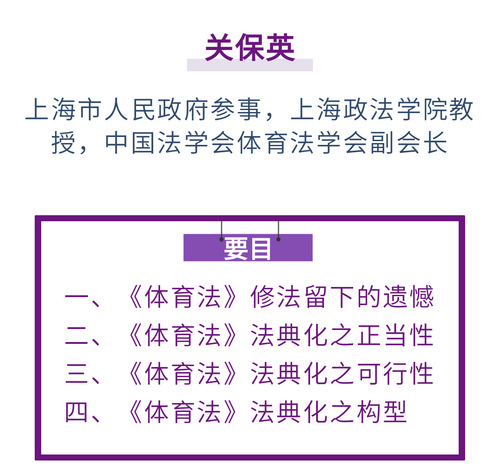 关保英

上海市人民政府参事，上海政法学院教授，中国法学会体育法学会副会长

要目

一、《体育法》修法留下的遗憾
二、《体育法》法典化之正当性
三、《体育法》法典化之可行性
四、《体育法》法典化之构型